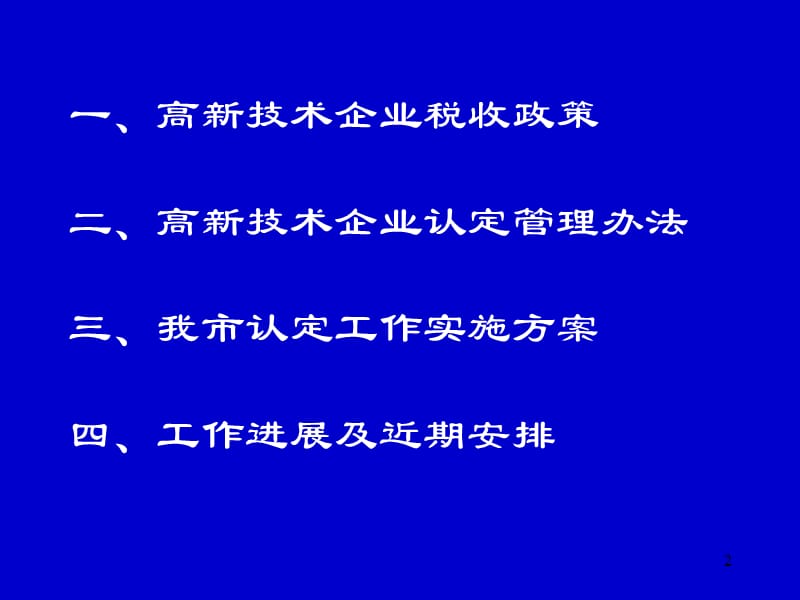 一、高新技术企业税收政策

二、高新技术企业认定管理办法

三、我市认定工作实施方案

四、工作进展及近期安排

2